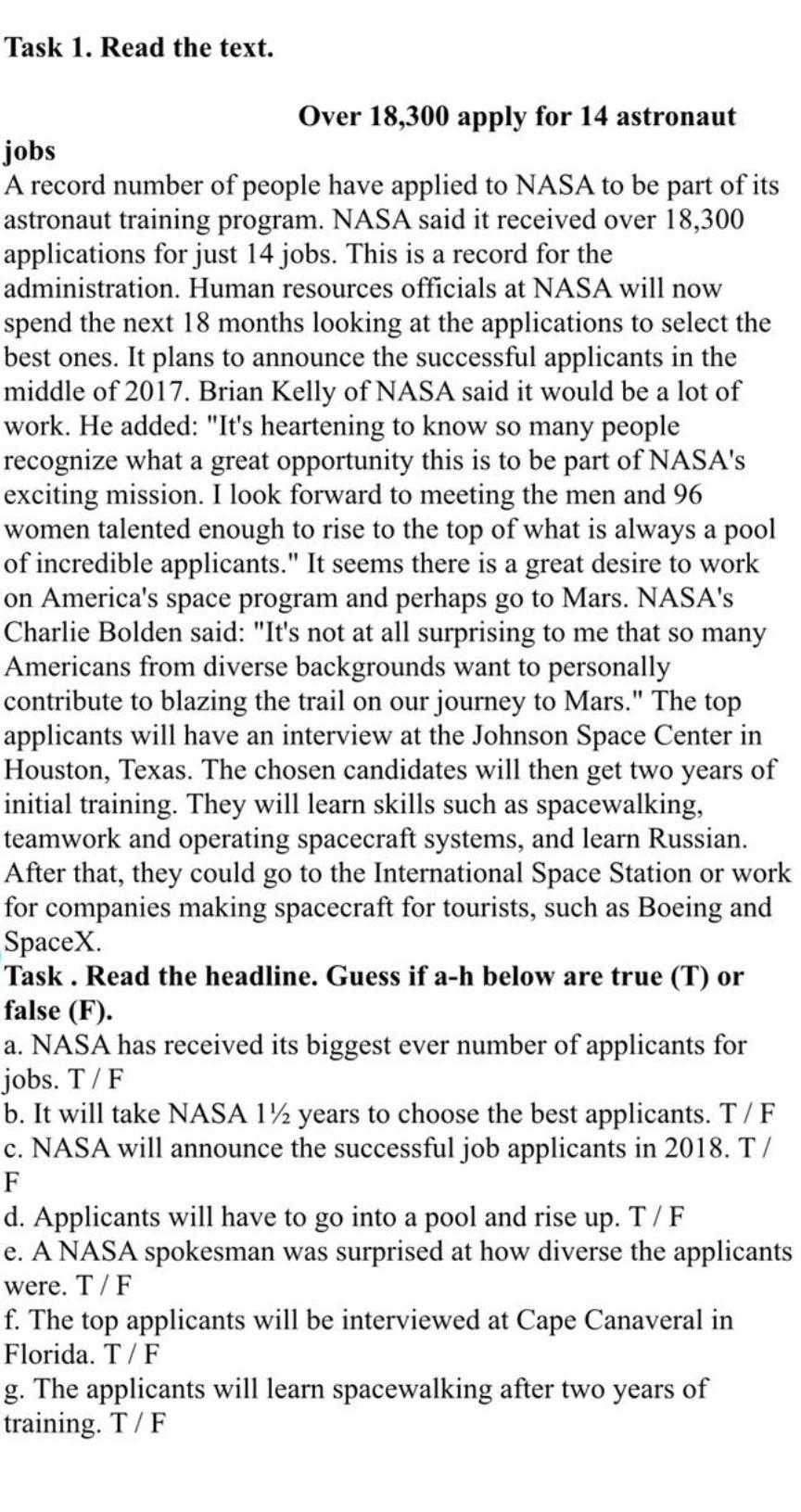 Task 1. Read the text.

Over 18,300 apply for 14 astronaut jobs

A record number of people have applied to NASA to be part of its astronaut training program. NASA said it received over 18,300 applications for just 14 jobs. This is a record for the administration. Human resources officials at NASA will now spend the next 18 months looking at the applications to select the best ones. It plans to announce the successful applicants in the middle of 2017. Brian Kelly of NASA said it would be a lot of work. He added: "It's heartening to know so many people recognize what a great opportunity this is to be part of NASA's exciting mission. I look forward to meeting the men and 96 women talented enough to rise to the top of what is always a pool of incredible applicants." It seems there is a great desire to work on America's space program and perhaps go to Mars. NASA's Charlie Bolden said: "It's not at all surprising to me that so many Americans from diverse backgrounds want to personally contribute to blazing the trail on our journey to Mars." The top applicants will have an interview at the Johnson Space Center in Houston, Texas. The chosen candidates will then get two years of initial training. They will learn skills such as spacewalking, teamwork and operating spacecraft systems, and learn Russian. After that, they could go to the International Space Station or work for companies making spacecraft for tourists, such as Boeing and SpaceX.

Task . Read the headline. Guess if a-h below are true (T) or false (F).

a. NASA has received its biggest ever number of applicants for jobs. T / F
b. It will take NASA 1½ years to choose the best applicants. T / F
c. NASA will announce the successful job applicants in 2018. T / F
d. Applicants will have to go into a pool and rise up. T / F
e. A NASA spokesman was surprised at how diverse the applicants were. T / F
f. The top applicants will be interviewed at Cape Canaveral in Florida. T / F
g. The applicants will learn spacewalking after two years of training. T / F